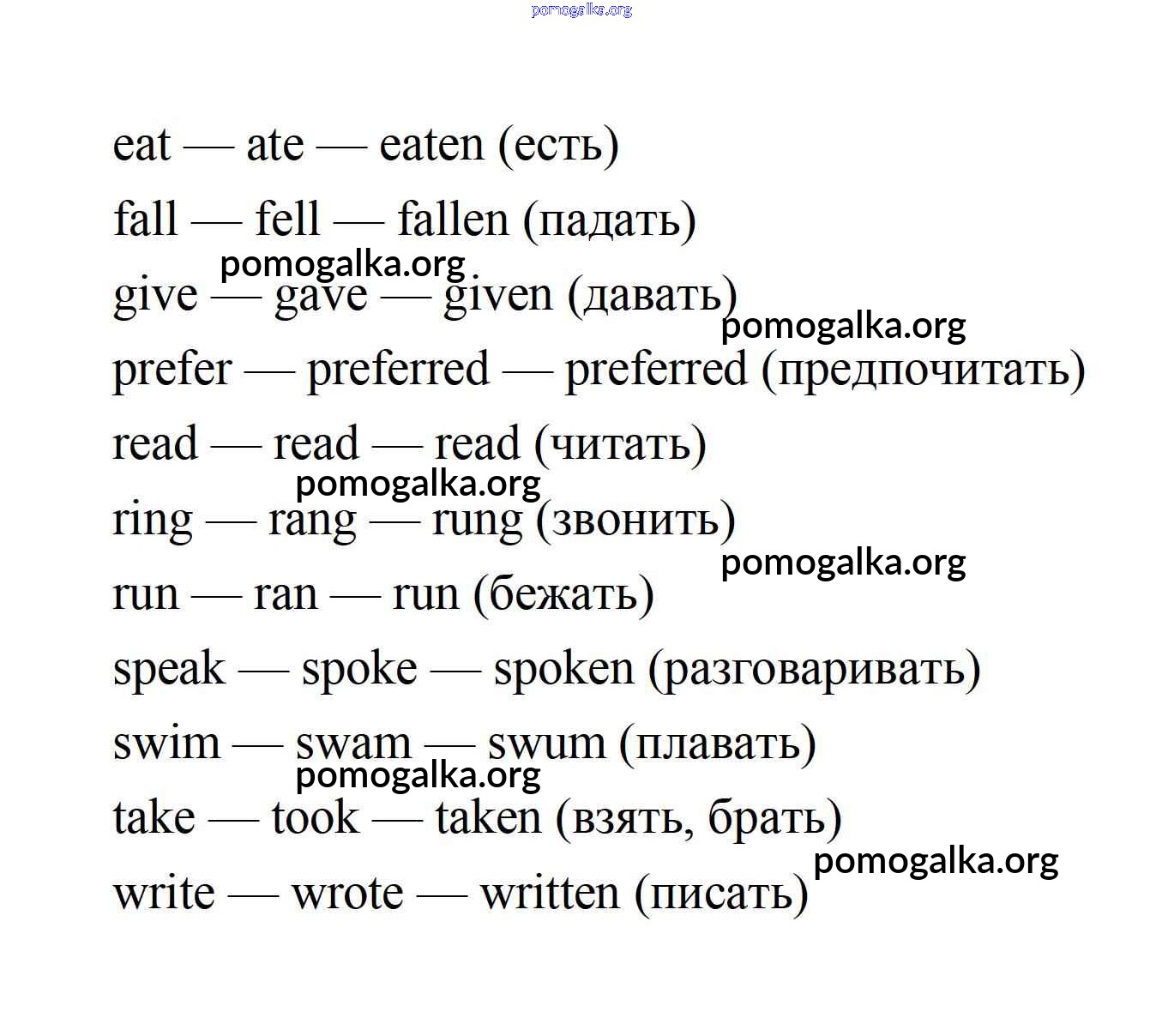 eat — ate — eaten (есть)

fall — fell — fallen (падать)

give — gave — given (давать)

prefer — preferred — preferred (предпочитать)

read — read — read (читать)

ring — rang — rung (звонить)

run — ran — run (бежать)

speak — spoke — spoken (разговаривать)

swim — swam — swum (плавать)

take — took — taken (взять, брать)

write — wrote — written (писать)

pomogalka.org